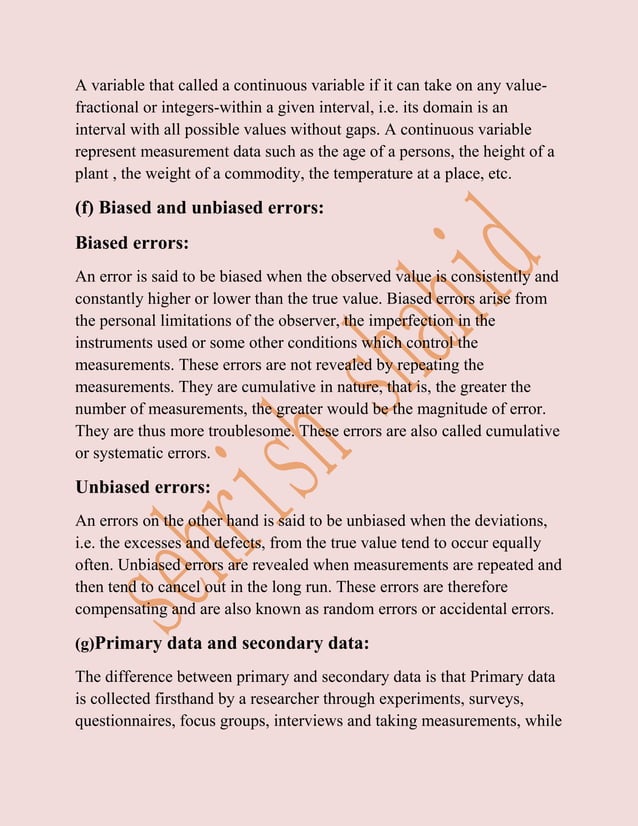 A variable that called a continuous variable if it can take on any value-fractional or integers-within a given interval, i.e. its domain is an interval with all possible values without gaps. A continuous variable represent measurement data such as the age of a persons, the height of a plant , the weight of a commodity, the temperature at a place, etc.

(f) Biased and unbiased errors:

Biased errors:

An error is said to be biased when the observed value is consistently and constantly higher or lower than the true value. Biased errors arise from the personal limitations of the observer, the imperfection in the instruments used or some other conditions which control the measurements. These errors are not revealed by repeating the measurements. They are cumulative in nature, that is, the greater the number of measurements, the greater would be the magnitude of error. They are thus more troublesome. These errors are also called cumulative or systematic errors.

Unbiased errors:

An errors on the other hand is said to be unbiased when the deviations, i.e. the excesses and defects, from the true value tend to occur equally often. Unbiased errors are revealed when measurements are repeated and then tend to cancel out in the long run. These errors are therefore compensating and are also known as random errors or accidental errors.

(g)Primary data and secondary data:

The difference between primary and secondary data is that Primary data is collected firsthand by a researcher through experiments, surveys, questionnaires, focus groups, interviews and taking measurements, while

Sehrish Shahid